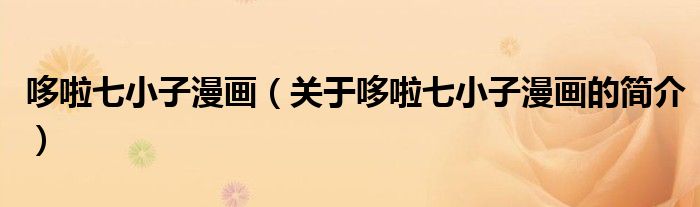 哆啦七小子漫画（关于哆啦七小子漫画的简介）